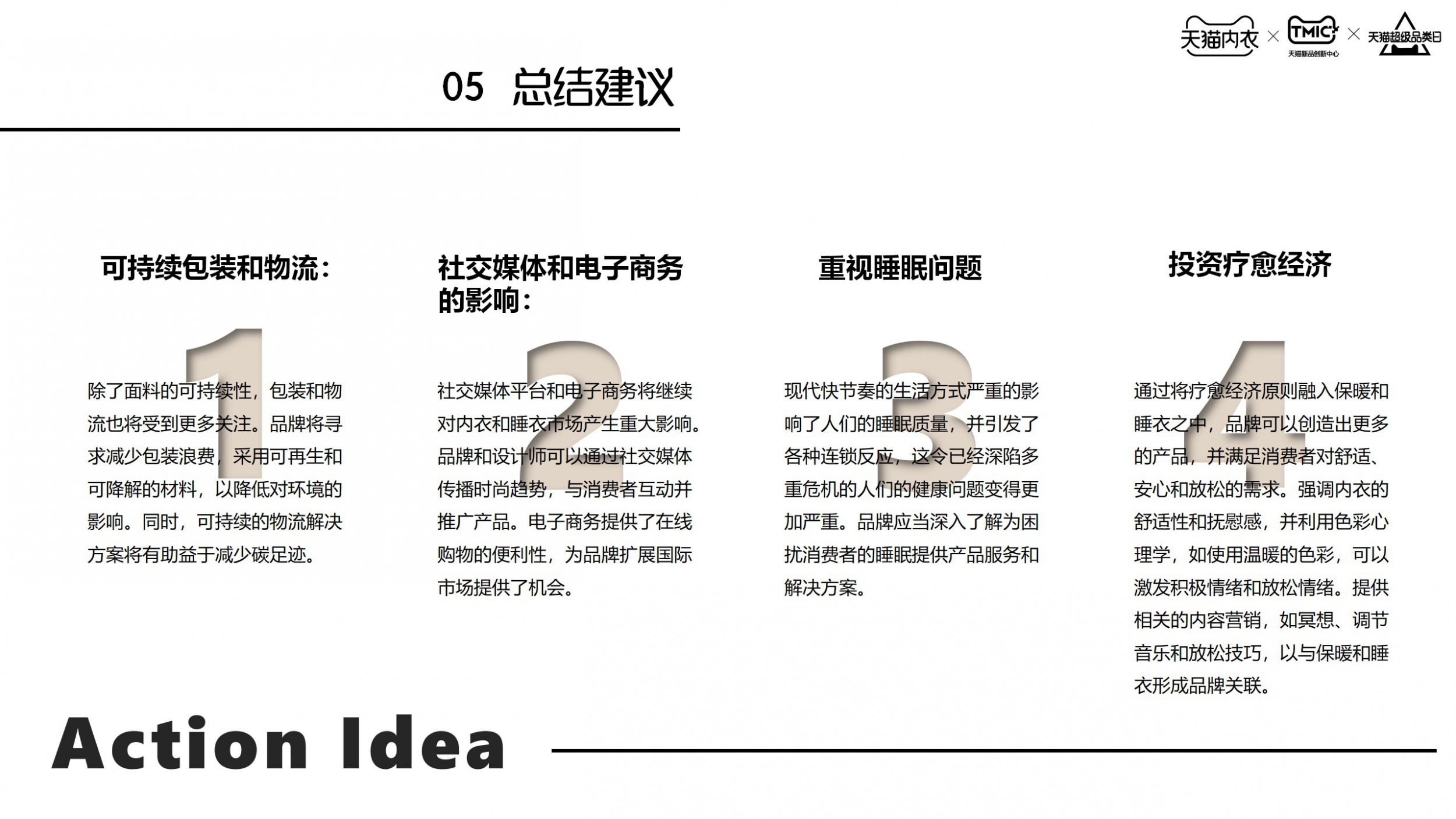 天猫内衣 × TMIC 天猫新品创新中心 × 天猫超级品类日

05 总结建议

可持续包装和物流：

1

除了面料的可持续性，包装和物流也将受到更多关注。品牌将寻求减少包装浪费，采用可再生和可降解的材料，以降低对环境的影响。同时，可持续的物流解决方案将有助益于减少碳足迹。

社交媒体和电子商务的影响：

2

社交媒体平台和电子商务将继续对内衣和睡衣市场产生重大影响。品牌和设计师可以通过社交媒体传播时尚趋势，与消费者互动并推广产品。电子商务提供了在线购物的便利性，为品牌扩展国际市场提供了机会。

重视睡眠问题

3

现代快节奏的生活方式严重的影响了人们的睡眠质量，并引发了各种连锁反应，这令已经深陷多重危机的人们的健康问题变得更加严重。品牌应当深入了解为困扰消费者的睡眠提供产品服务和解决方案。

投资疗愈经济

4

通过将疗愈经济原则融入保暖和睡衣之中，品牌可以创造出更多的产品，并满足消费者对舒适、安心和放松的需求。强调内衣的舒适性和抚慰感，并利用色彩心理学，如使用温暖的色彩，可以激发积极情绪和放松情绪。提供相关的内容营销，如冥想、调节音乐和放松技巧，以与保暖和睡衣形成品牌关联。

Action Idea